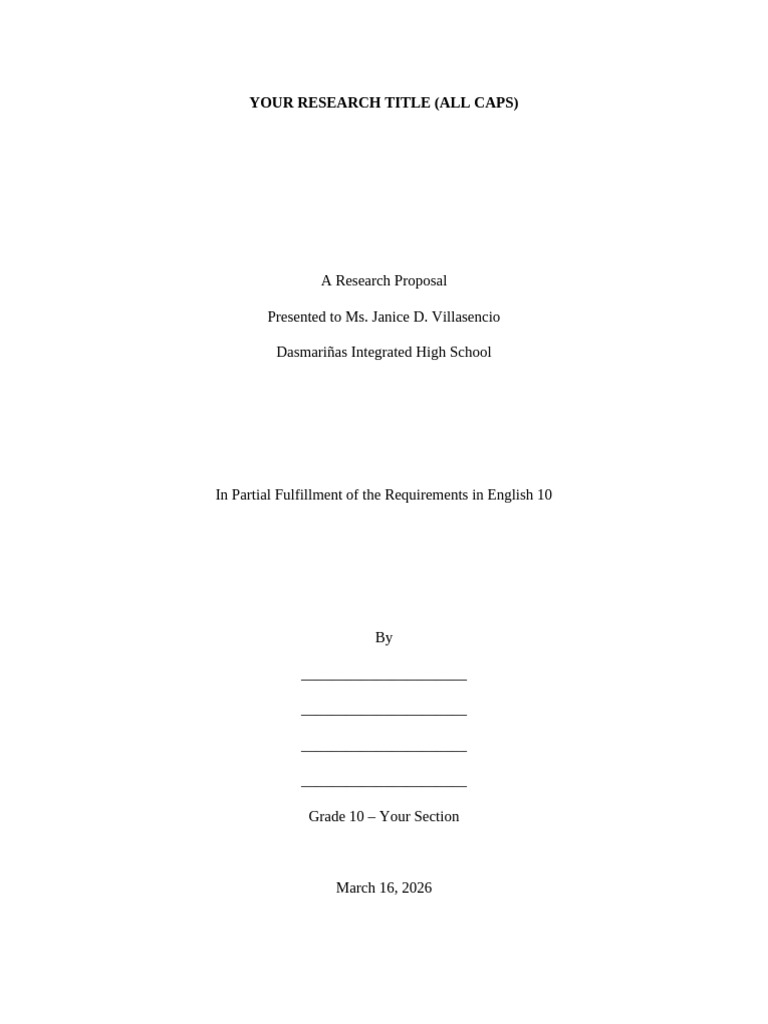 YOUR RESEARCH TITLE (ALL CAPS)

A Research Proposal

Presented to Ms. Janice D. Villasencio

Dasmariñas Integrated High School

In Partial Fulfillment of the Requirements in English 10

By

____

____

____

____

Grade 10 – Your Section

March 16, 2026